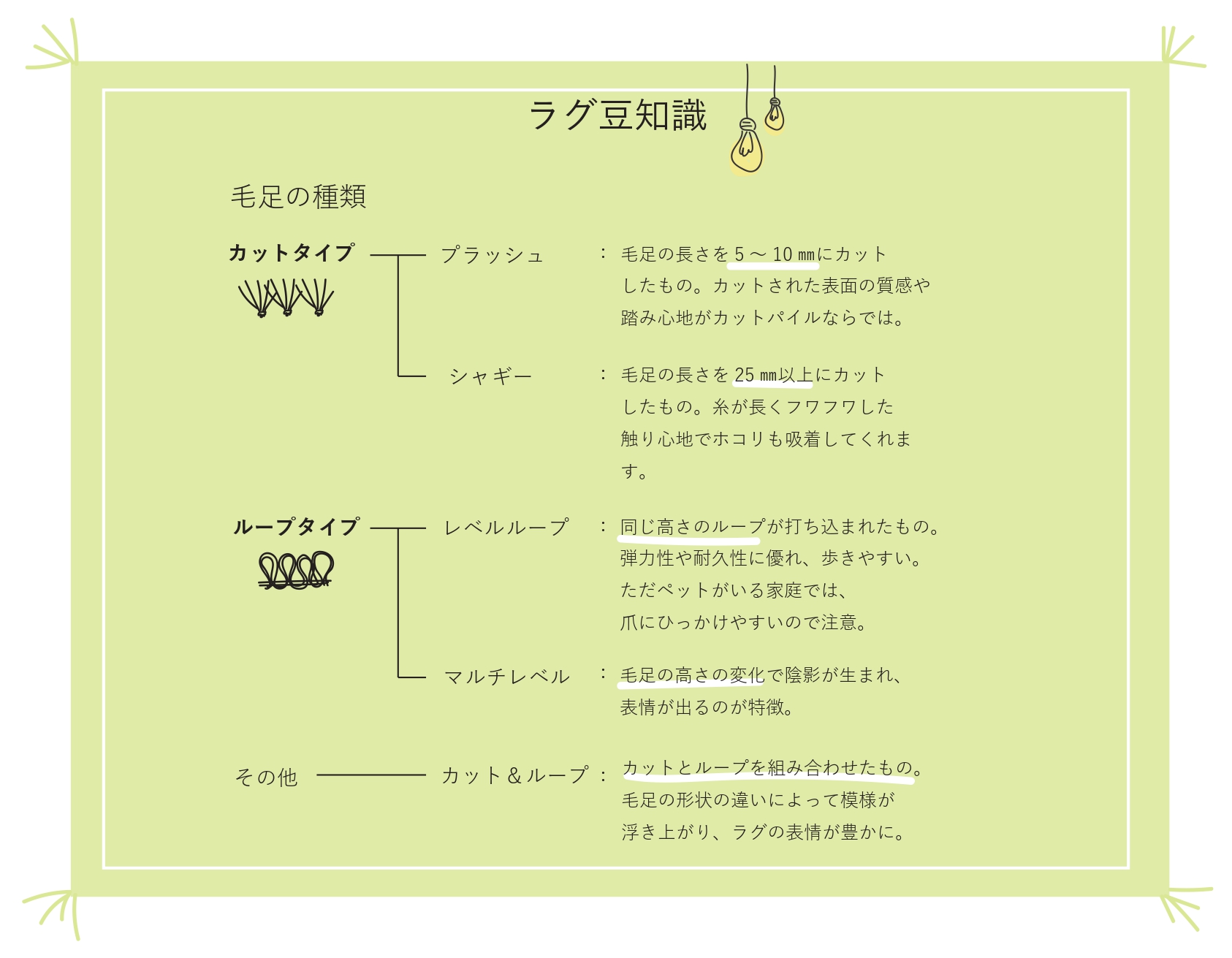 ラグ豆知識

毛足の種類

カットタイプ

プラッシュ ： 毛足の長さを 5 ～ 10 ㎜にカットしたもの。カットされた表面の質感や踏み心地がカットパイルならでは。

シャギー ： 毛足の長さを 25 ㎜以上にカットしたもの。糸が長くフワフワした触り心地でホコリも吸着してくれます。

ループタイプ

レベルループ ： 同じ高さのループが打ち込まれたもの。弾力性や耐久性に優れ、歩きやすい。ただペットがいる家庭では、爪にひっかけやすいので注意。

マルチレベル ： 毛足の高さの変化で陰影が生まれ、表情が出るのが特徴。

その他

カット＆ループ ： カットとループを組み合わせたもの。毛足の形状の違いによって模様が浮き上がり、ラグの表情が豊かに。